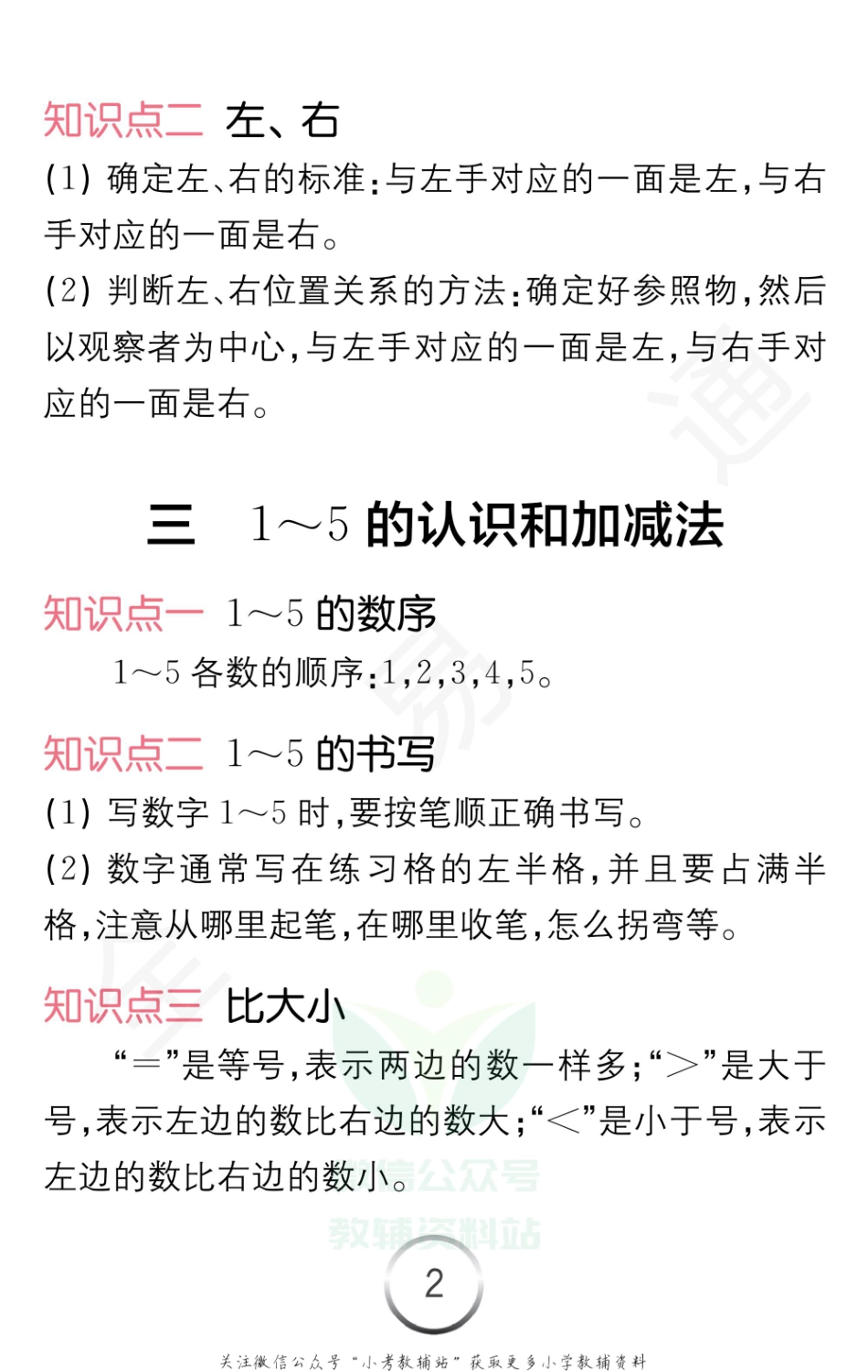 知识点二 左、右

(1) 确定左、右的标准：与左手对应的一面是左，与右手对应的一面是右。

(2) 判断左、右位置关系的方法：确定好参照物，然后以观察者为中心，与左手对应的一面是左，与右手对应的一面是右。

三 1～5 的认识和加减法

知识点一 1～5 的数序

1～5 各数的顺序：1，2，3，4，5。

知识点二 1～5 的书写

(1) 写数字 1～5 时，要按笔顺正确书写。

(2) 数字通常写在练习格的左半格，并且要占满半格，注意从哪里起笔，在哪里收笔，怎么拐弯等。

知识点三 比大小

“＝”是等号，表示两边的数一样多；“＞”是大于号，表示左边的数比右边的数大；“＜”是小于号，表示左边的数比右边的数小。

微信公众号
教辅资料站

2

关注微信公众号“小考教辅站”获取更多小学教辅资料